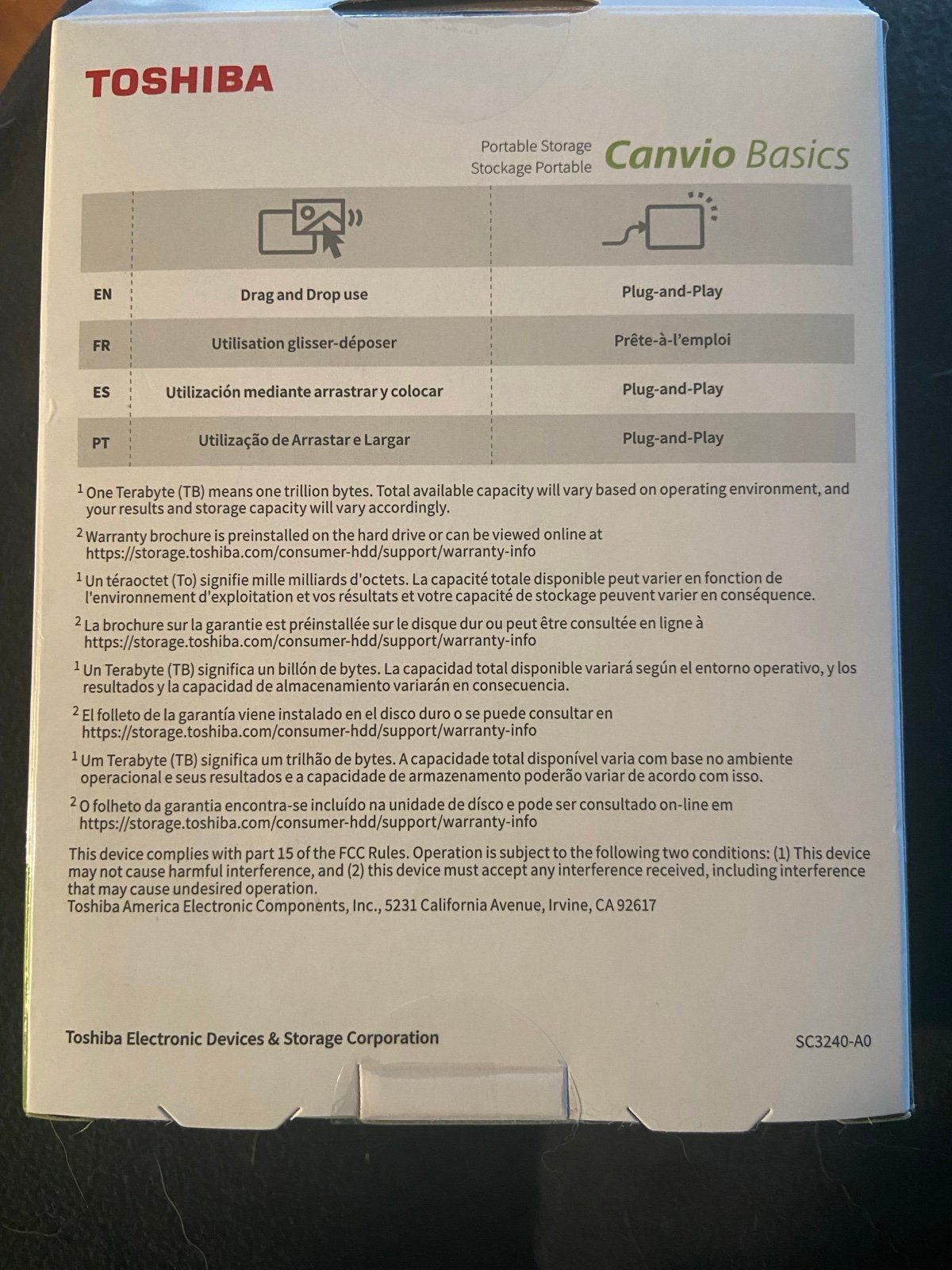 TOSHIBA

Portable Storage
Stockage Portable
Canvio Basics

| | | |
|---|---|---|
| EN | Drag and Drop use | Plug-and-Play |
| FR | Utilisation glisser-déposer | Prête-à-l'emploi |
| ES | Utilización mediante arrastrar y colocar | Plug-and-Play |
| PT | Utilização de Arrastar e Largar | Plug-and-Play |

$^1$ One Terabyte (TB) means one trillion bytes. Total available capacity will vary based on operating environment, and your results and storage capacity will vary accordingly.

$^2$ Warranty brochure is preinstalled on the hard drive or can be viewed online at https://storage.toshiba.com/consumer-hdd/support/warranty-info

$^1$ Un téraoctet (To) signifie mille milliards d'octets. La capacité totale disponible peut varier en fonction de l'environnement d'exploitation et vos résultats et votre capacité de stockage peuvent varier en conséquence.

$^2$ La brochure sur la garantie est préinstallée sur le disque dur ou peut être consultée en ligne à https://storage.toshiba.com/consumer-hdd/support/warranty-info

$^1$ Un Terabyte (TB) significa un billón de bytes. La capacidad total disponible variará según el entorno operativo, y los resultados y la capacidad de almacenamiento variarán en consecuencia.

$^2$ El folleto de la garantía viene instalado en el disco duro o se puede consultar en https://storage.toshiba.com/consumer-hdd/support/warranty-info

$^1$ Um Terabyte (TB) significa um trilhão de bytes. A capacidade total disponível varia com base no ambiente operacional e seus resultados e a capacidade de armazenamento poderão variar de acordo com isso.

$^2$ O folheto da garantia encontra-se incluído na unidade de disco e pode ser consultado on-line em https://storage.toshiba.com/consumer-hdd/support/warranty-info

This device complies with part 15 of the FCC Rules. Operation is subject to the following two conditions: (1) This device may not cause harmful interference, and (2) this device must accept any interference received, including interference that may cause undesired operation.
Toshiba America Electronic Components, Inc., 5231 California Avenue, Irvine, CA 92617

Toshiba Electronic Devices & Storage Corporation

SC3240-A0